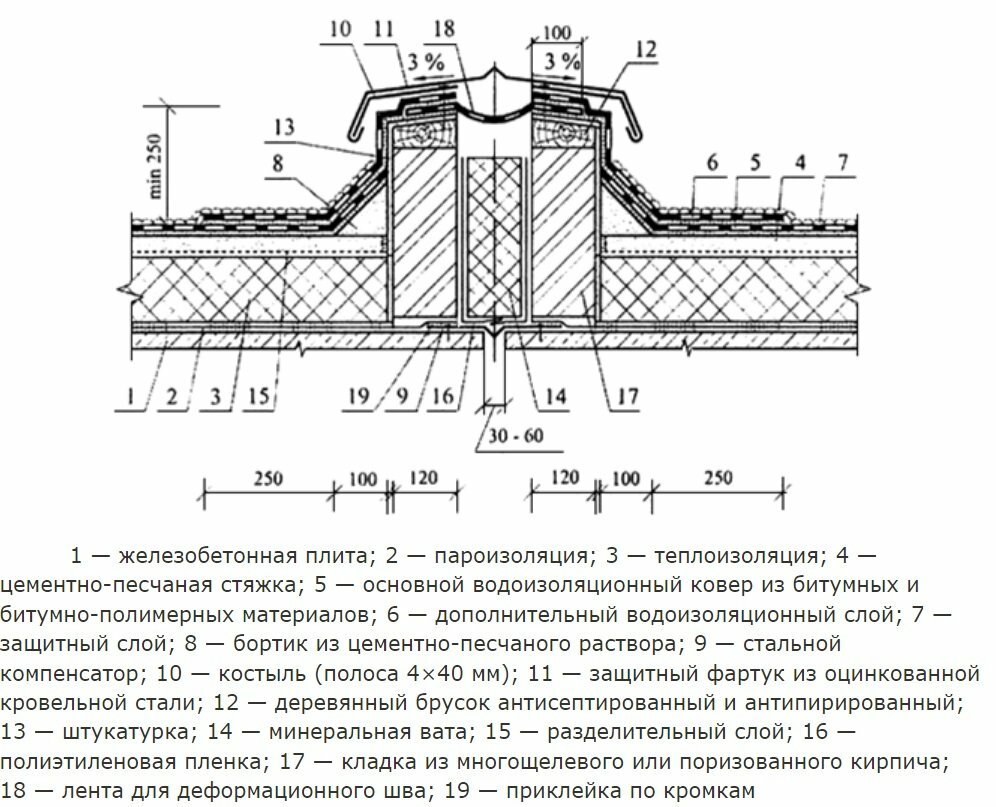 10 11 18 100 12
3 % 3 %
min 250
13
8
6 5 4 7
1 2 3 15 19 9 16 14 17
30 - 60
250 100 120 120 100 250

1 — железобетонная плита; 2 — пароизоляция; 3 — теплоизоляция; 4 — цементно-песчаная стяжка; 5 — основной водоизоляционный ковер из битумных и битумно-полимерных материалов; 6 — дополнительный водоизоляционный слой; 7 — защитный слой; 8 — бортик из цементно-песчаного раствора; 9 — стальной компенсатор; 10 — костыль (полоса 4×40 мм); 11 — защитный фартук из оцинкованной кровельной стали; 12 — деревянный брусок антисептированный и антипирированный; 13 — штукатурка; 14 — минеральная вата; 15 — разделительный слой; 16 — полиэтиленовая пленка; 17 — кладка из многощелевого или поризованного кирпича; 18 — лента для деформационного шва; 19 — приклейка по кромкам